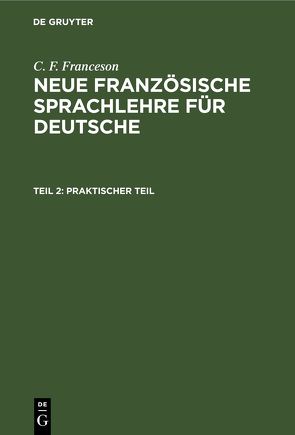 DE GRUYTER

C. F. Franceson

NEUE FRANZÖSISCHE SPRACHLEHRE FÜR DEUTSCHE

TEIL 2: PRAKTISCHER TEIL

DE
G